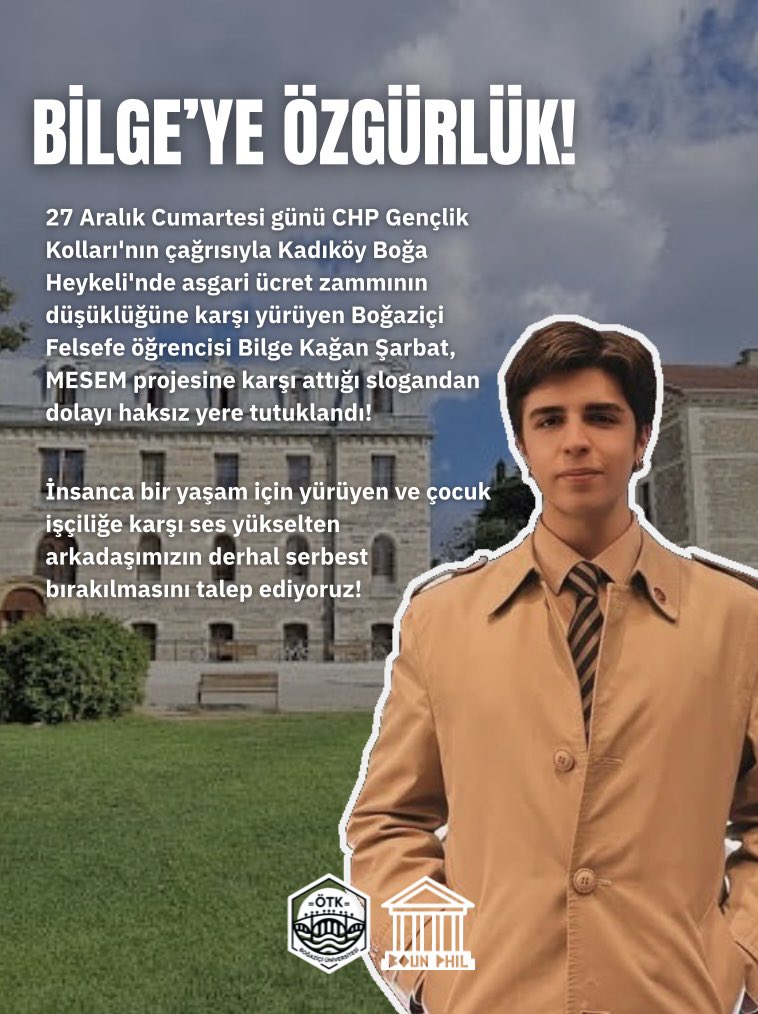 BİLGE'YE ÖZGÜRLÜK!

27 Aralık Cumartesi günü CHP Gençlik Kolları'nın çağrısıyla Kadıköy Boğa Heykeli'nde asgari ücret zammının düşüklüğüne karşı yürüyen Boğaziçi Felsefe öğrencisi Bilge Kağan Şarbat, MESEM projesine karşı attığı slogandan dolayı haksız yere tutuklandı!

İnsanca bir yaşam için yürüyen ve çocuk işçiliğe karşı ses yükselten arkadaşımızın derhal serbest bırakılmasını talep ediyoruz!

ÖTK BOĞAZİÇİ ÜNİVERSİTESİ

BOUN PHIL